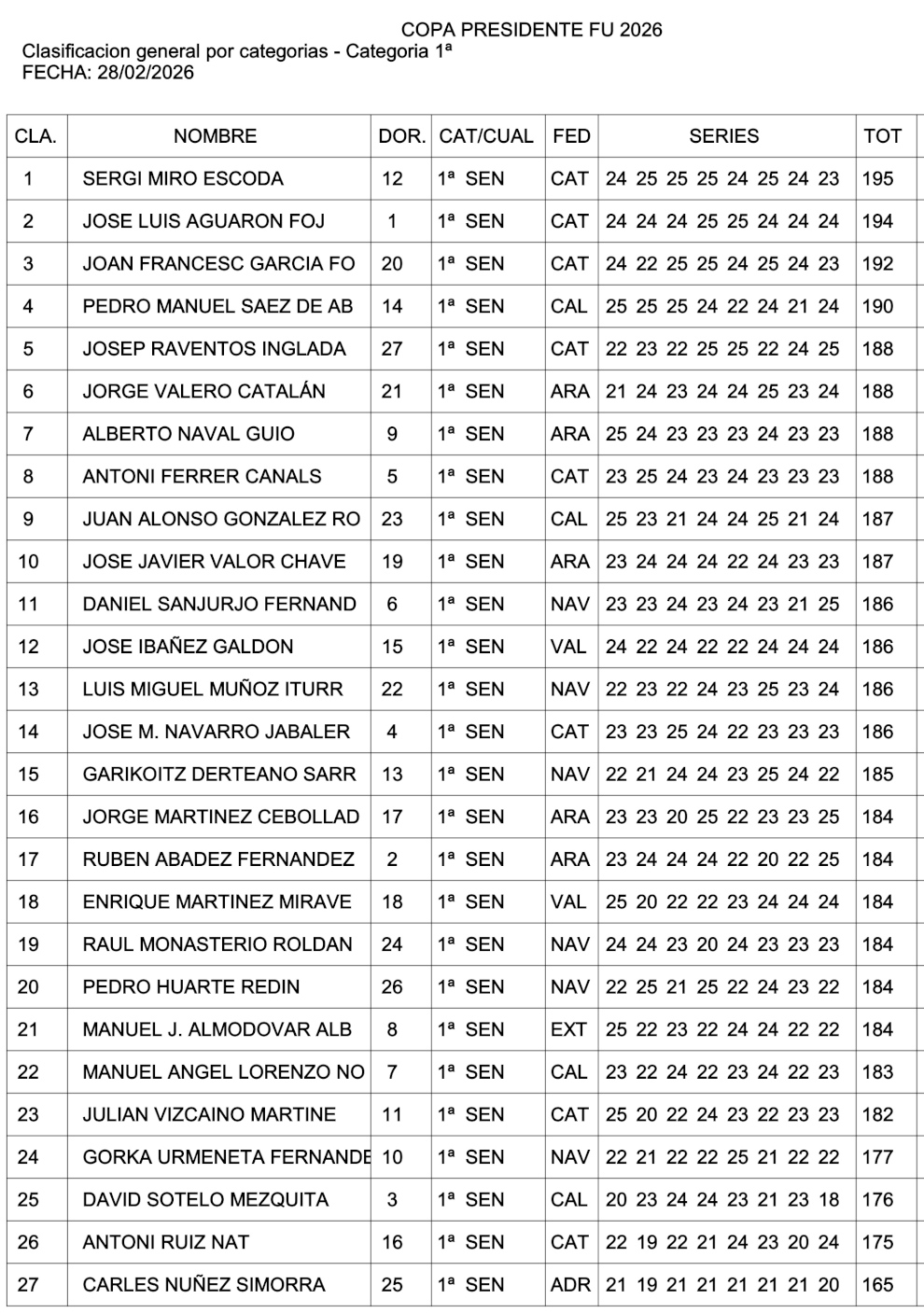 COPA PRESIDENTE FU 2026
Clasificacion general por categorias - Categoria 1ª
FECHA: 28/02/2026

| CLA. | NOMBRE | DOR. | CAT/CUAL | FED | SERIES | TOT |
|---|---|---|---|---|---|---|
| 1 | SERGI MIRO ESCODA | 12 | 1ª SEN | CAT | 24 25 25 25 24 25 24 23 | 195 |
| 2 | JOSE LUIS AGUARON FOJ | 1 | 1ª SEN | CAT | 24 24 24 25 25 24 24 24 | 194 |
| 3 | JOAN FRANCESC GARCIA FO | 20 | 1ª SEN | CAT | 24 22 25 25 24 25 24 23 | 192 |
| 4 | PEDRO MANUEL SAEZ DE AB | 14 | 1ª SEN | CAL | 25 25 25 24 22 24 21 24 | 190 |
| 5 | JOSEP RAVENTOS INGLADA | 27 | 1ª SEN | CAT | 22 23 22 25 25 22 24 25 | 188 |
| 6 | JORGE VALERO CATALÁN | 21 | 1ª SEN | ARA | 21 24 23 24 24 25 23 24 | 188 |
| 7 | ALBERTO NAVAL GUIO | 9 | 1ª SEN | ARA | 25 24 23 23 23 24 23 23 | 188 |
| 8 | ANTONI FERRER CANALS | 5 | 1ª SEN | CAT | 23 25 24 23 24 23 23 23 | 188 |
| 9 | JUAN ALONSO GONZALEZ RO | 23 | 1ª SEN | CAL | 25 23 21 24 24 25 21 24 | 187 |
| 10 | JOSE JAVIER VALOR CHAVE | 19 | 1ª SEN | ARA | 23 24 24 24 22 24 23 23 | 187 |
| 11 | DANIEL SANJURJO FERNAND | 6 | 1ª SEN | NAV | 23 23 24 23 24 23 21 25 | 186 |
| 12 | JOSE IBAÑEZ GALDON | 15 | 1ª SEN | VAL | 24 22 24 22 22 24 24 24 | 186 |
| 13 | LUIS MIGUEL MUÑOZ ITURR | 22 | 1ª SEN | NAV | 22 23 22 24 23 25 23 24 | 186 |
| 14 | JOSE M. NAVARRO JABALER | 4 | 1ª SEN | CAT | 23 23 25 24 22 23 23 23 | 186 |
| 15 | GARIKOITZ DERTEANO SARR | 13 | 1ª SEN | NAV | 22 21 24 24 23 25 24 22 | 185 |
| 16 | JORGE MARTINEZ CEBOLLAD | 17 | 1ª SEN | ARA | 23 23 20 25 22 23 23 25 | 184 |
| 17 | RUBEN ABADEZ FERNANDEZ | 2 | 1ª SEN | ARA | 23 24 24 24 22 20 22 25 | 184 |
| 18 | ENRIQUE MARTINEZ MIRAVE | 18 | 1ª SEN | VAL | 25 20 22 22 23 24 24 24 | 184 |
| 19 | RAUL MONASTERIO ROLDAN | 24 | 1ª SEN | NAV | 24 24 23 20 24 23 23 23 | 184 |
| 20 | PEDRO HUARTE REDIN | 26 | 1ª SEN | NAV | 22 25 21 25 22 24 23 22 | 184 |
| 21 | MANUEL J. ALMODOVAR ALB | 8 | 1ª SEN | EXT | 25 22 23 22 24 24 22 22 | 184 |
| 22 | MANUEL ANGEL LORENZO NO | 7 | 1ª SEN | CAL | 23 22 24 22 23 24 22 23 | 183 |
| 23 | JULIAN VIZCAINO MARTINE | 11 | 1ª SEN | CAT | 25 20 22 24 23 22 23 23 | 182 |
| 24 | GORKA URMENETA FERNANDE | 10 | 1ª SEN | NAV | 22 21 22 22 25 21 22 22 | 177 |
| 25 | DAVID SOTELO MEZQUITA | 3 | 1ª SEN | CAL | 20 23 24 24 23 21 23 18 | 176 |
| 26 | ANTONI RUIZ NAT | 16 | 1ª SEN | CAT | 22 19 22 21 24 23 20 24 | 175 |
| 27 | CARLES NUÑEZ SIMORRA | 25 | 1ª SEN | ADR | 21 19 21 21 21 21 21 20 | 165 |